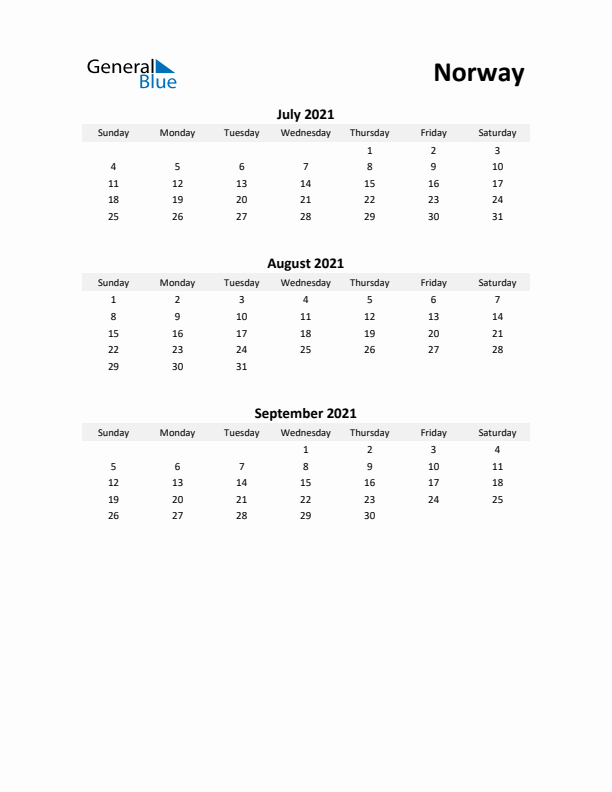 General
Blue

Norway

July 2021

| Sunday | Monday | Tuesday | Wednesday | Thursday | Friday | Saturday |
|---|---|---|---|---|---|---|
| | | | | 1 | 2 | 3 |
| 4 | 5 | 6 | 7 | 8 | 9 | 10 |
| 11 | 12 | 13 | 14 | 15 | 16 | 17 |
| 18 | 19 | 20 | 21 | 22 | 23 | 24 |
| 25 | 26 | 27 | 28 | 29 | 30 | 31 |

August 2021

| Sunday | Monday | Tuesday | Wednesday | Thursday | Friday | Saturday |
|---|---|---|---|---|---|---|
| 1 | 2 | 3 | 4 | 5 | 6 | 7 |
| 8 | 9 | 10 | 11 | 12 | 13 | 14 |
| 15 | 16 | 17 | 18 | 19 | 20 | 21 |
| 22 | 23 | 24 | 25 | 26 | 27 | 28 |
| 29 | 30 | 31 | | | | |

September 2021

| Sunday | Monday | Tuesday | Wednesday | Thursday | Friday | Saturday |
|---|---|---|---|---|---|---|
| | | | 1 | 2 | 3 | 4 |
| 5 | 6 | 7 | 8 | 9 | 10 | 11 |
| 12 | 13 | 14 | 15 | 16 | 17 | 18 |
| 19 | 20 | 21 | 22 | 23 | 24 | 25 |
| 26 | 27 | 28 | 29 | 30 | | |